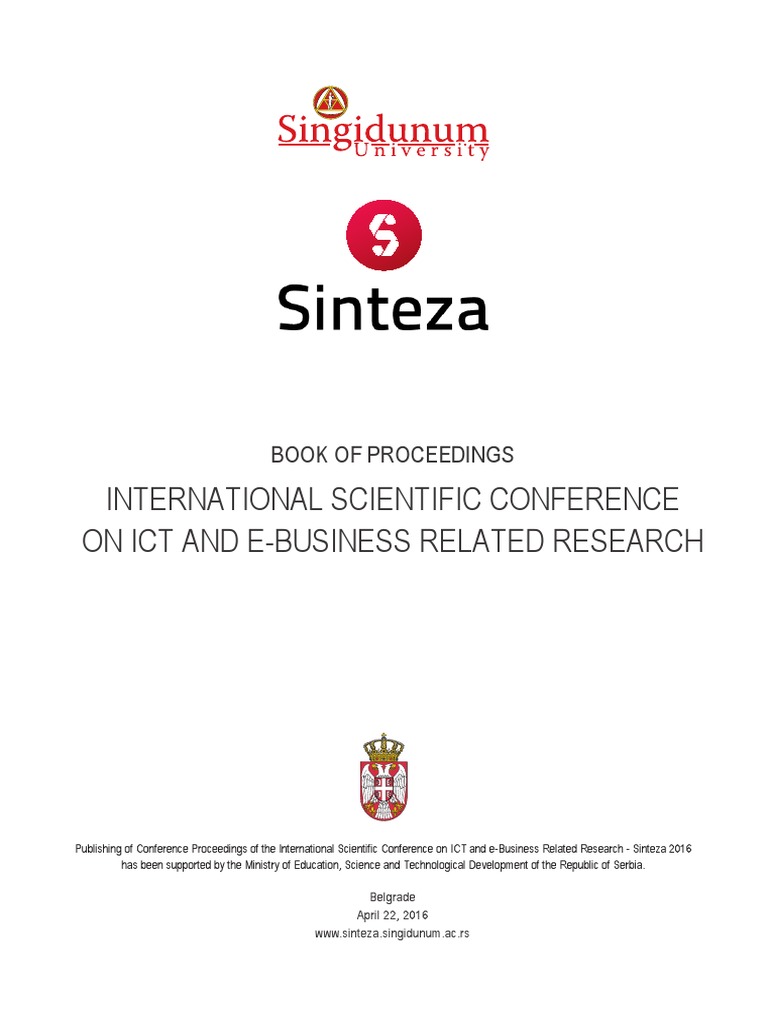 Singidunum
University

Sinteza

BOOK OF PROCEEDINGS

INTERNATIONAL SCIENTIFIC CONFERENCE ON ICT AND E-BUSINESS RELATED RESEARCH

Publishing of Conference Proceedings of the International Scientific Conference on ICT and e-Business Related Research - Sinteza 2016 has been supported by the Ministry of Education, Science and Technological Development of the Republic of Serbia.

Belgrade
April 22, 2016
www.sinteza.singidunum.ac.rs